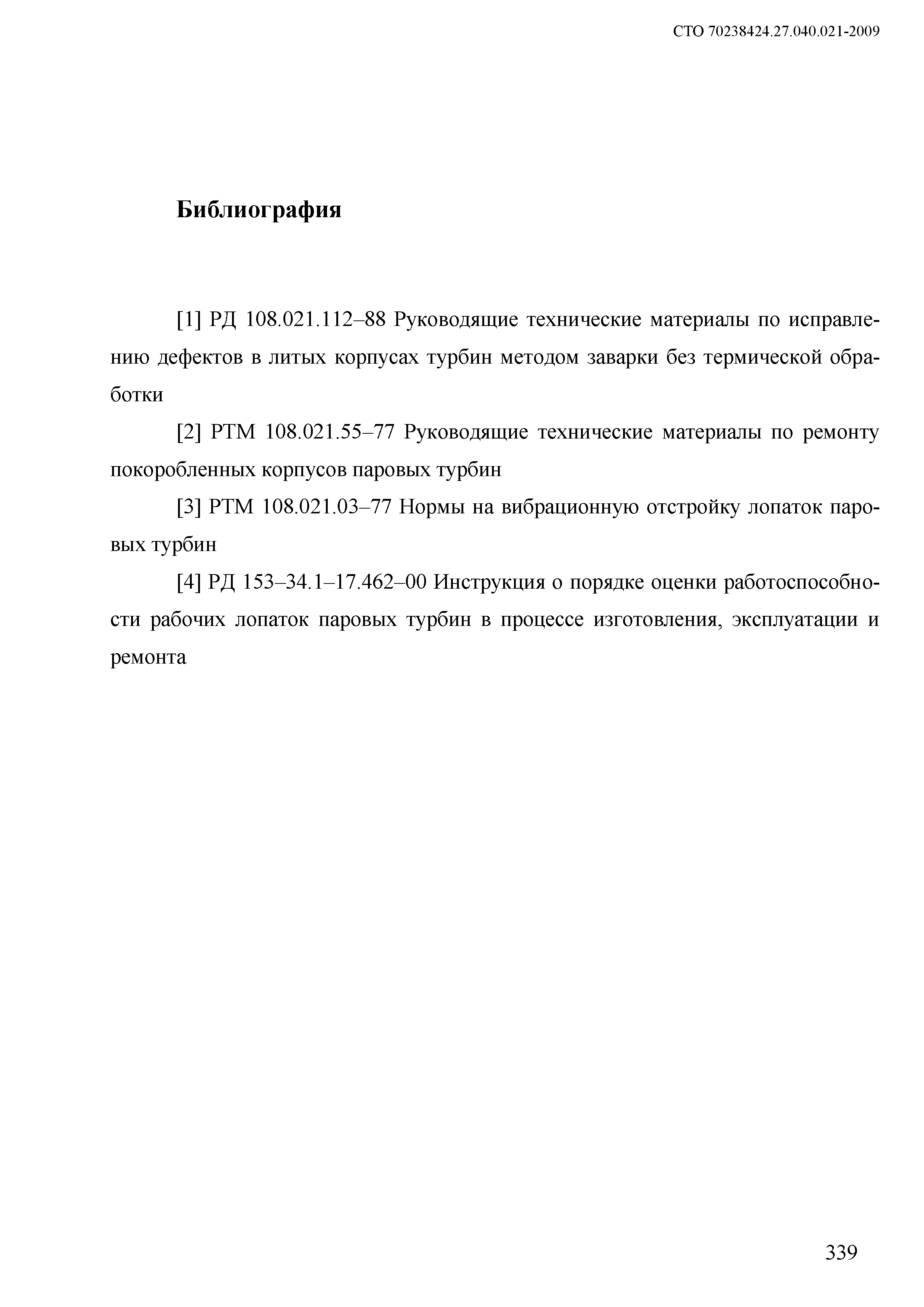 СТО 70238424.27.040.021-2009

Библиография

[1] РД 108.021.112–88 Руководящие технические материалы по исправлению дефектов в литых корпусах турбин методом заварки без термической обработки

[2] РТМ 108.021.55–77 Руководящие технические материалы по ремонту покоробленных корпусов паровых турбин

[3] РТМ 108.021.03–77 Нормы на вибрационную отстройку лопаток паровых турбин

[4] РД 153–34.1–17.462–00 Инструкция о порядке оценки работоспособности рабочих лопаток паровых турбин в процессе изготовления, эксплуатации и ремонта

339